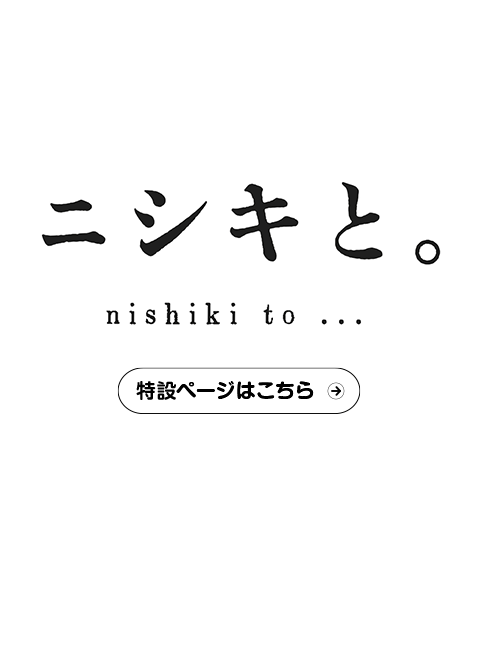 ニシキと。

nishiki to ...

特設ページはこちら